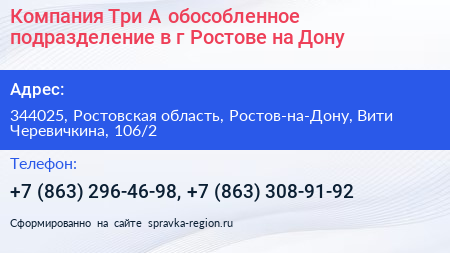 Компания Три А обособленное подразделение в г Ростове на Дону

Адрес:

344025, Ростовская область, Ростов-на-Дону, Вити Черевичкина, 106/2

Телефон:

+7 (863) 296-46-98, +7 (863) 308-91-92

Сформированно на сайте spravka-region.ru